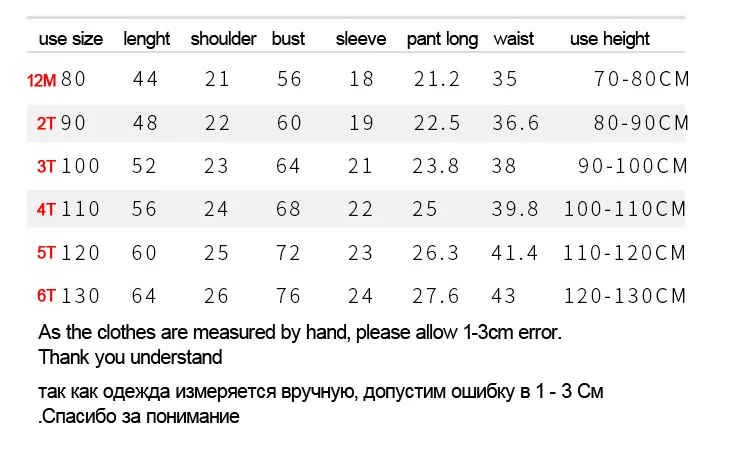 | use size | lenght | shoulder | bust | sleeve | pant long | waist | use height |
|---|---|---|---|---|---|---|---|
| 12M 80 | 44 | 21 | 56 | 18 | 21.2 | 35 | 70-80CM |
| 2T 90 | 48 | 22 | 60 | 19 | 22.5 | 36.6 | 80-90CM |
| 3T 100 | 52 | 23 | 64 | 21 | 23.8 | 38 | 90-100CM |
| 4T 110 | 56 | 24 | 68 | 22 | 25 | 39.8 | 100-110CM |
| 5T 120 | 60 | 25 | 72 | 23 | 26.3 | 41.4 | 110-120CM |
| 6T 130 | 64 | 26 | 76 | 24 | 27.6 | 43 | 120-130CM |

As the clothes are measured by hand, please allow 1-3cm error.
Thank you understand

так как одежда измеряется вручную, допустим ошибку в 1 - 3 См
.Спасибо за понимание